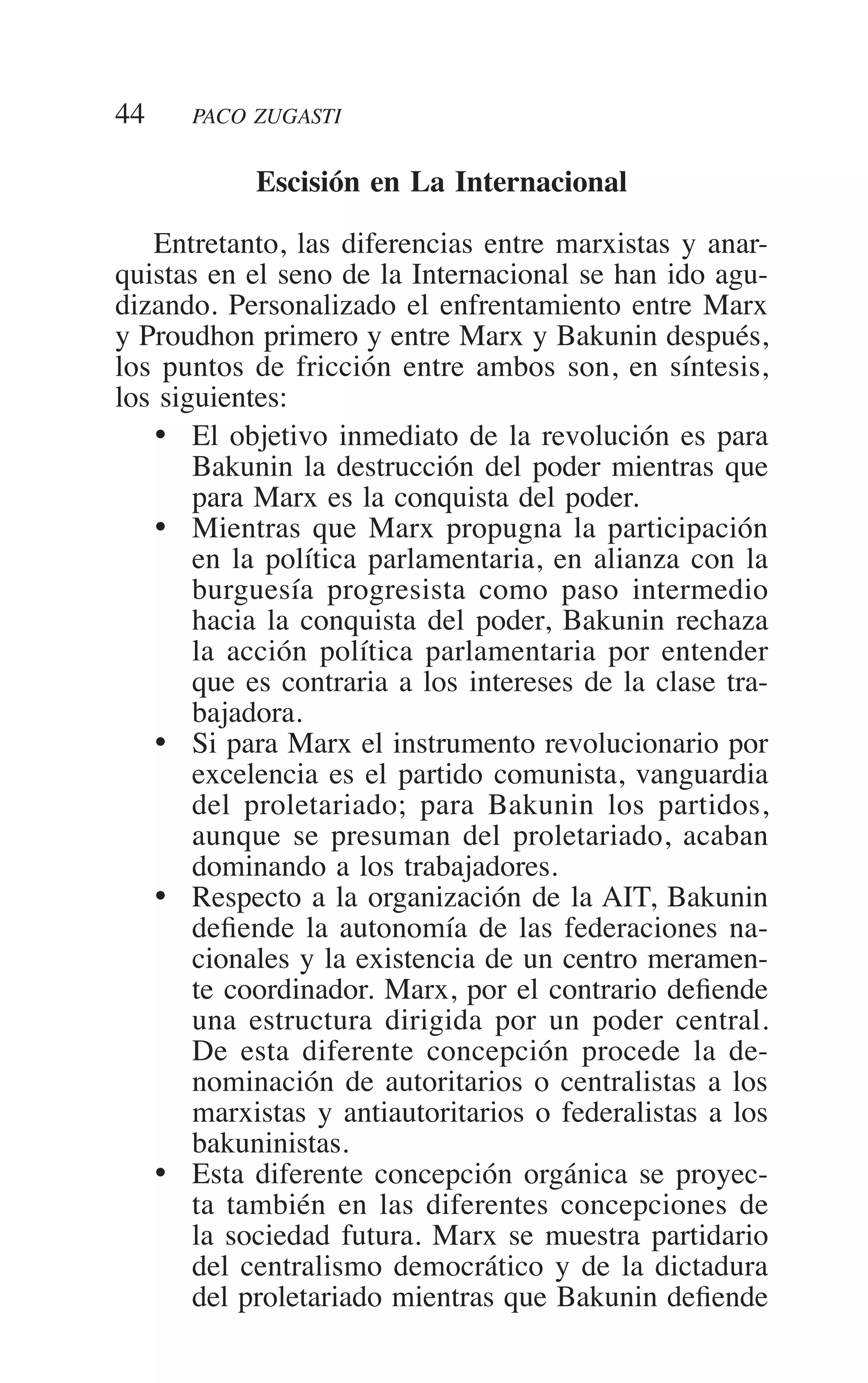 44 PACO ZUGASTI

Escisión en La Internacional

Entretanto, las diferencias entre marxistas y anarquistas en el seno de la Internacional se han ido agudizando. Personalizado el enfrentamiento entre Marx y Proudhon primero y entre Marx y Bakunin después, los puntos de fricción entre ambos son, en síntesis, los siguientes:

• El objetivo inmediato de la revolución es para Bakunin la destrucción del poder mientras que para Marx es la conquista del poder.
• Mientras que Marx propugna la participación en la política parlamentaria, en alianza con la burguesía progresista como paso intermedio hacia la conquista del poder, Bakunin rechaza la acción política parlamentaria por entender que es contraria a los intereses de la clase trabajadora.
• Si para Marx el instrumento revolucionario por excelencia es el partido comunista, vanguardia del proletariado; para Bakunin los partidos, aunque se presuman del proletariado, acaban dominando a los trabajadores.
• Respecto a la organización de la AIT, Bakunin defiende la autonomía de las federaciones nacionales y la existencia de un centro meramente coordinador. Marx, por el contrario defiende una estructura dirigida por un poder central. De esta diferente concepción procede la denominación de autoritarios o centralistas a los marxistas y antiautoritarios o federalistas a los bakuninistas.
• Esta diferente concepción orgánica se proyecta también en las diferentes concepciones de la sociedad futura. Marx se muestra partidario del centralismo democrático y de la dictadura del proletariado mientras que Bakunin defiende